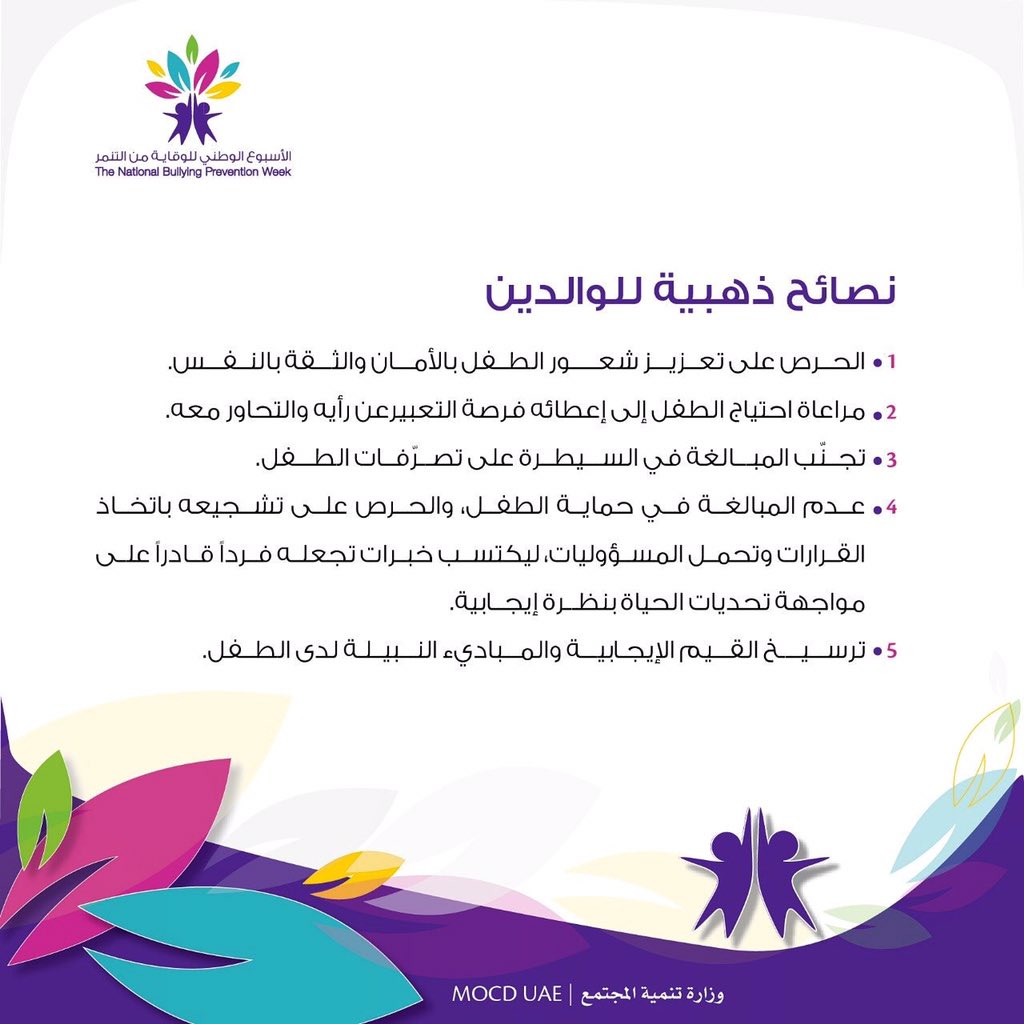 الأسبوع الوطني للوقاية من التنمر
The National Bullying Prevention Week

نصائح ذهبية للوالدين

1 • الحرص على تعزيز شعور الطفل بالأمان والثقة بالنفس.

2 • مراعاة احتياج الطفل إلى إعطائه فرصة التعبيرعن رأيه والتحاور معه.

3 • تجنّب المبالغة في السيطرة على تصرّفات الطفل.

4 • عدم المبالغة في حماية الطفل، والحرص على تشجيعه باتخاذ القرارات وتحمل المسؤوليات، ليكتسب خبرات تجعله فرداً قادراً على مواجهة تحديات الحياة بنظرة إيجابية.

5 • ترسيخ القيم الإيجابية والمبادىء النبيلة لدى الطفل.

وزارة تنمية المجتمع | MOCD UAE